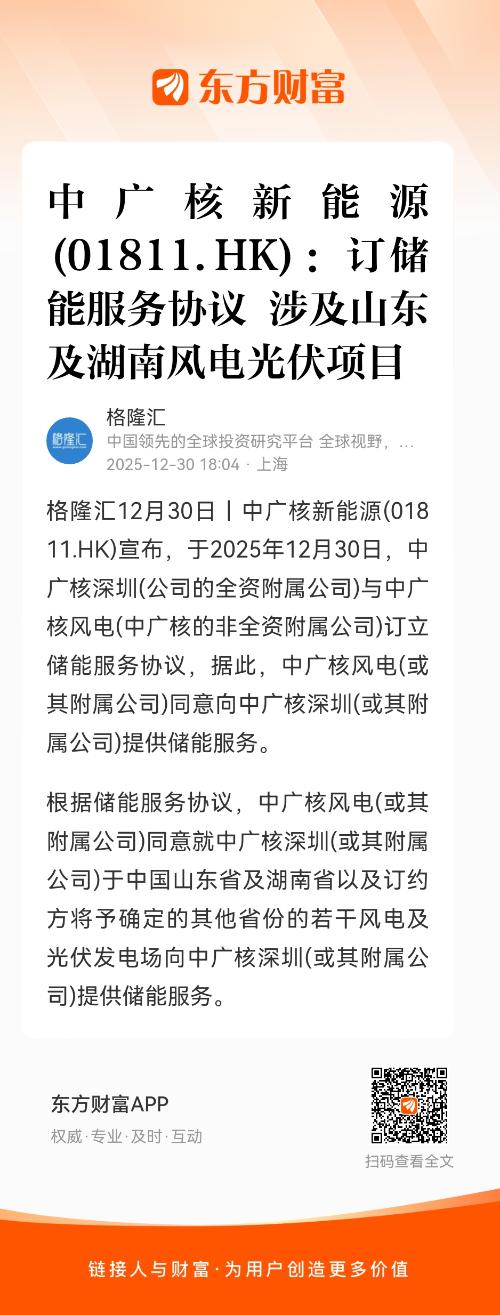 东方财富

中广核新能源(01811.HK)：订储能服务协议 涉及山东及湖南风电光伏项目

格隆汇
中国领先的全球投资研究平台 全球视野，...
2025-12-30 18:04 · 上海

格隆汇12月30日丨中广核新能源(01811.HK)宣布，于2025年12月30日，中广核深圳(公司的全资附属公司)与中广核风电(中广核的非全资附属公司)订立储能服务协议，据此，中广核风电(或其附属公司)同意向中广核深圳(或其附属公司)提供储能服务。

根据储能服务协议，中广核风电(或其附属公司)同意就中广核深圳(或其附属公司)于中国山东省及湖南省以及订约方将予确定的其他省份的若干风电及光伏发电场向中广核深圳(或其附属公司)提供储能服务。

东方财富APP
权威·专业·及时·互动

扫码查看全文

链接人与财富·为用户创造更多价值